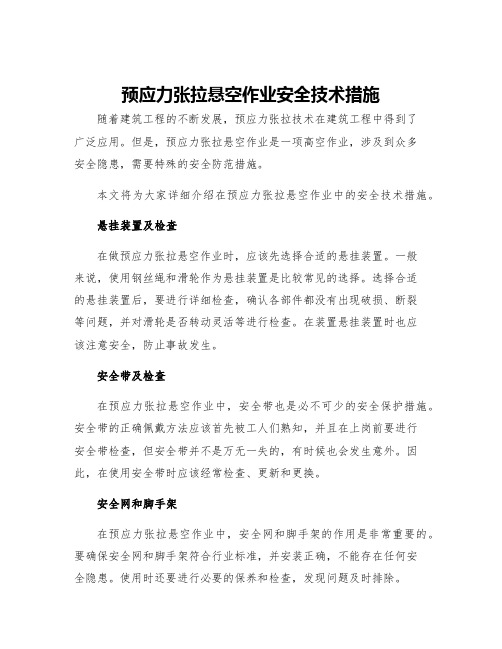 预应力张拉悬空作业安全技术措施

随着建筑工程的不断发展，预应力张拉技术在建筑工程中得到了广泛应用。但是，预应力张拉悬空作业是一项高空作业，涉及到众多安全隐患，需要特殊的安全防范措施。

本文将为大家详细介绍在预应力张拉悬空作业中的安全技术措施。

悬挂装置及检查

在做预应力张拉悬空作业时，应该先选择合适的悬挂装置。一般来说，使用钢丝绳和滑轮作为悬挂装置是比较常见的选择。选择合适的悬挂装置后，要进行详细检查，确认各部件都没有出现破损、断裂等问题，并对滑轮是否转动灵活等进行检查。在装置悬挂装置时也应该注意安全，防止事故发生。

安全带及检查

在预应力张拉悬空作业中，安全带也是必不可少的安全保护措施。安全带的正确佩戴方法应该首先被工人们熟知，并且在上岗前要进行安全带检查，但安全带并不是万无一失的，有时候也会发生意外。因此，在使用安全带时应该经常检查、更新和更换。

安全网和脚手架

在预应力张拉悬空作业中，安全网和脚手架的作用是非常重要的。要确保安全网和脚手架符合行业标准，并安装正确，不能存在任何安全隐患。使用时还要进行必要的保养和检查，发现问题及时排除。